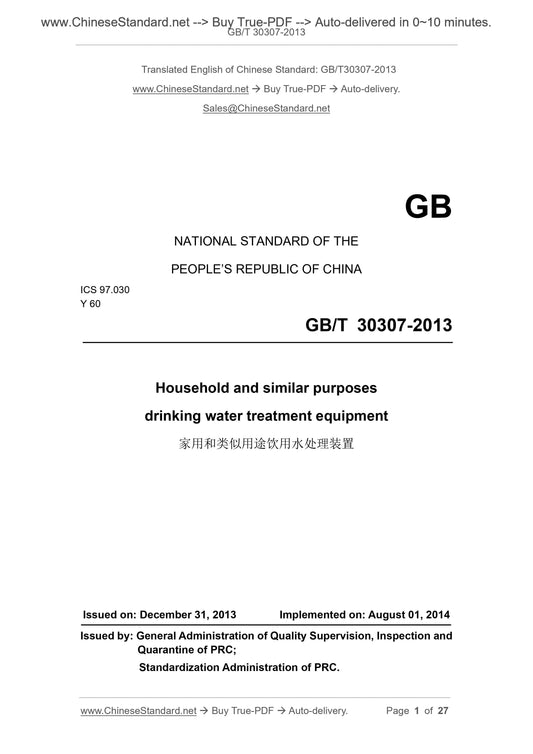 www.ChineseStandard.net --> Buy True-PDF --> Auto-delivered in 0~10 minutes.
GB/T 30307-2013

Translated English of Chinese Standard: GB/T30307-2013

www.ChineseStandard.net → Buy True-PDF → Auto-delivery.

Sales@ChineseStandard.net

GB

NATIONAL STANDARD OF THE

PEOPLE'S REPUBLIC OF CHINA

ICS 97.030
Y 60

GB/T 30307-2013

Household and similar purposes

drinking water treatment equipment

家用和类似用途饮用水处理装置

Issued on: December 31, 2013 Implemented on: August 01, 2014

Issued by: General Administration of Quality Supervision, Inspection and Quarantine of PRC;

Standardization Administration of PRC.

www.ChineseStandard.net → Buy True-PDF → Auto-delivery. Page 1 of 27